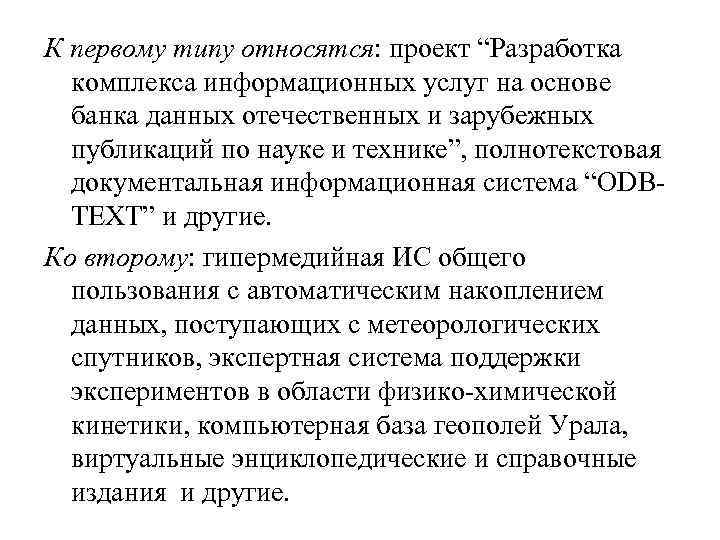 К первому типу относятся: проект “Разработка комплекса информационных услуг на основе банка данных отечественных и зарубежных публикаций по науке и технике”, полнотекстовая документальная информационная система “ODB-TEXT” и другие.

Ко второму: гипермедийная ИС общего пользования с автоматическим накоплением данных, поступающих с метеорологических спутников, экспертная система поддержки экспериментов в области физико-химической кинетики, компьютерная база геополей Урала, виртуальные энциклопедические и справочные издания и другие.